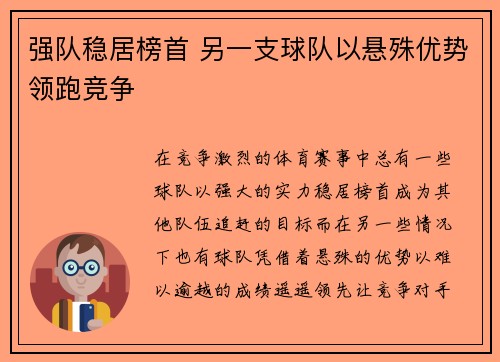 强队稳居榜首 另一支球队以悬殊优势领跑竞争

在竞争激烈的体育赛事中总有一些球队以强大的实力稳居榜首成为其他队伍追赶的目标而在另一些情况下也有球队凭借着悬殊的优势以难以逾越的成绩遥遥领先让竞争对手